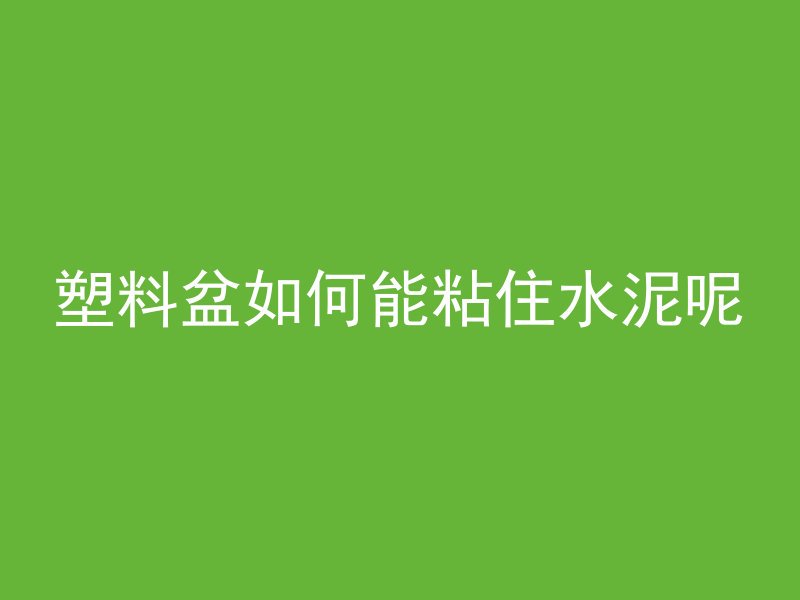 塑料盆如何能粘住水泥呢